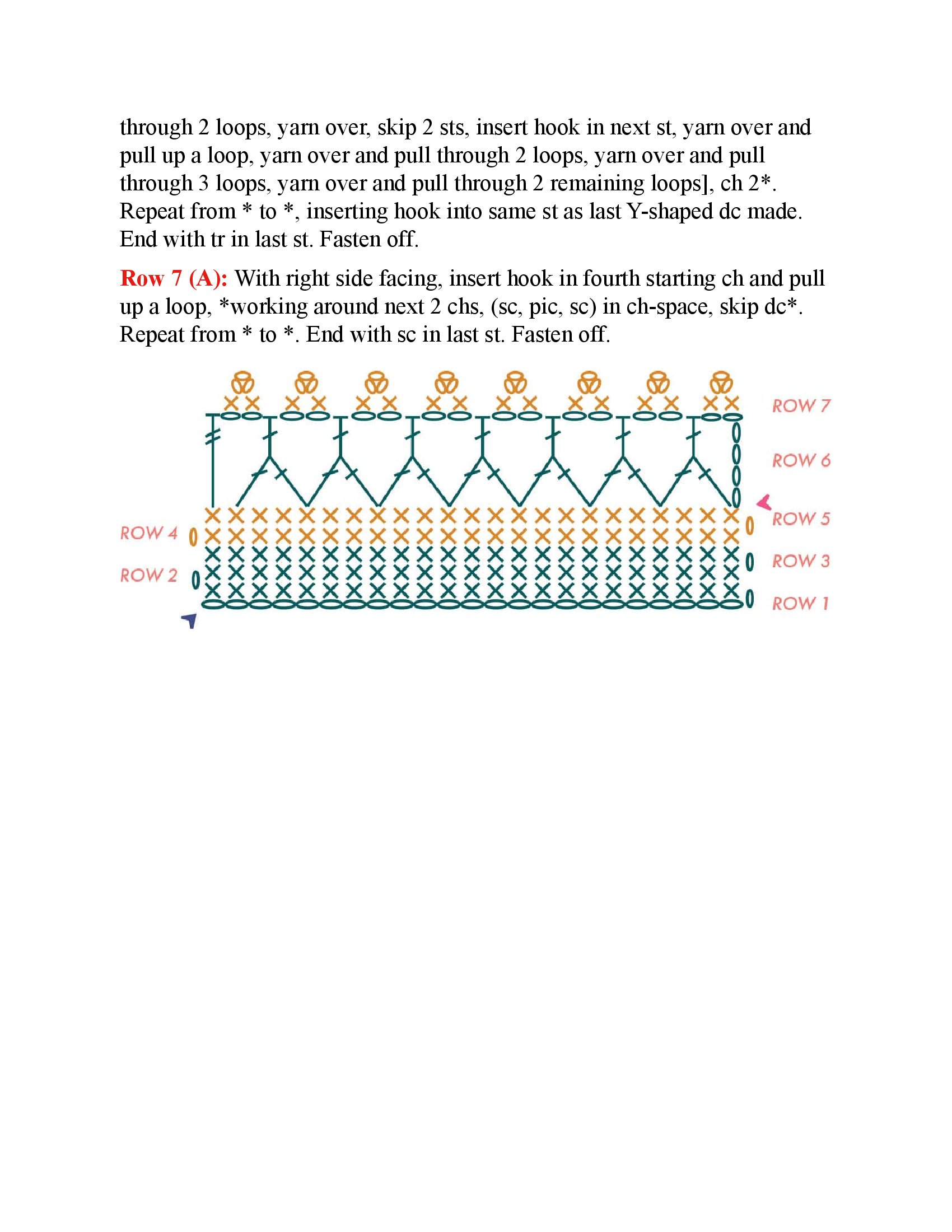 through 2 loops, yarn over, skip 2 sts, insert hook in next st, yarn over and pull up a loop, yarn over and pull through 2 loops, yarn over and pull through 3 loops, yarn over and pull through 2 remaining loops], ch 2*. Repeat from * to *, inserting hook into same st as last Y-shaped dc made. End with tr in last st. Fasten off.

Row 7 (A): With right side facing, insert hook in fourth starting ch and pull up a loop, *working around next 2 chs, (sc, pic, sc) in ch-space, skip dc*. Repeat from * to *. End with sc in last st. Fasten off.

ROW 7
ROW 6
ROW 5
ROW 4
ROW 3
ROW 2
ROW 1